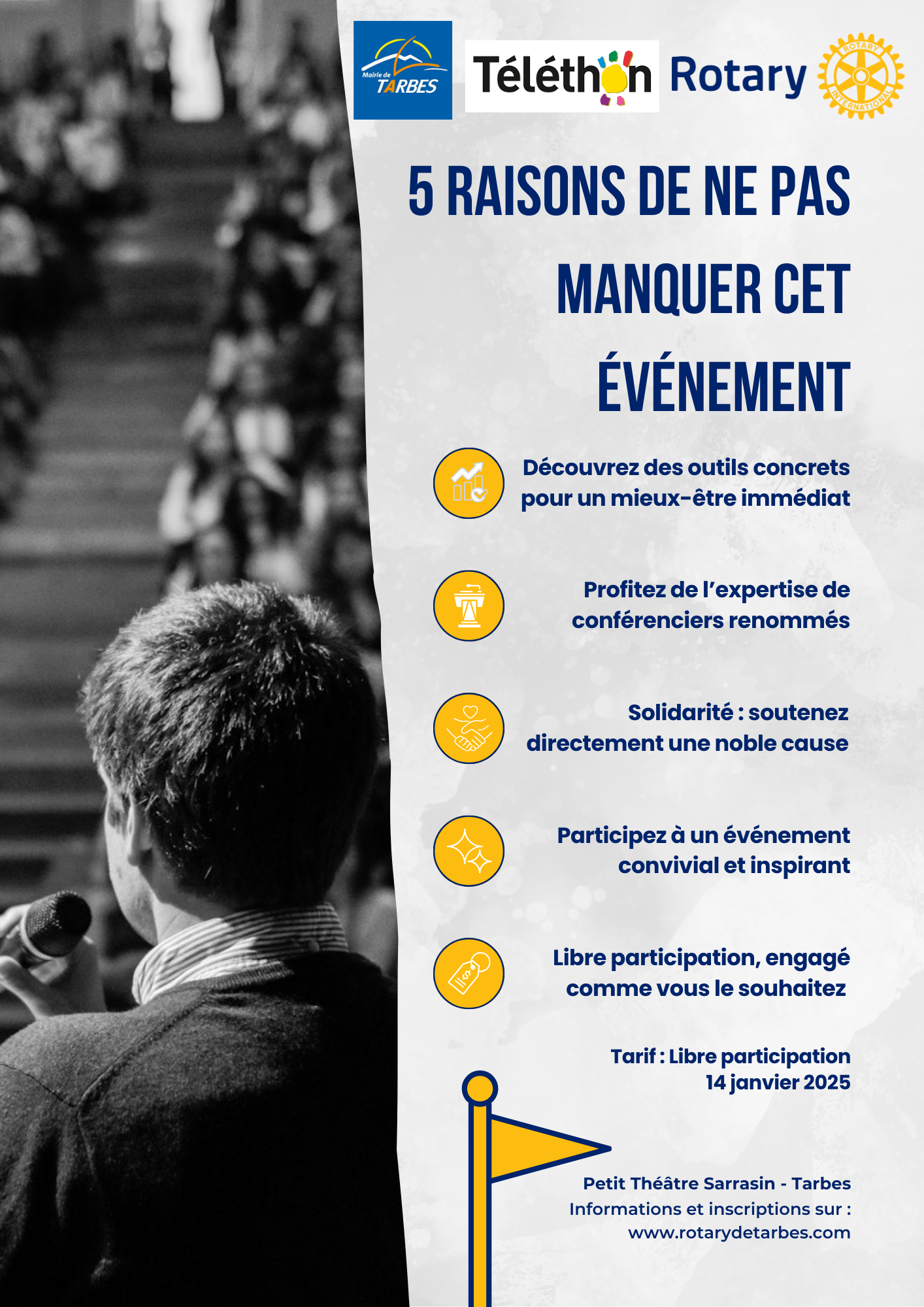 Mairie de TARBES

Téléthon

Rotary

ROTARY INTERNATIONAL

5 RAISONS DE NE PAS MANQUER CET ÉVÉNEMENT

Découvrez des outils concrets pour un mieux-être immédiat

Profitez de l'expertise de conférenciers renommés

Solidarité : soutenez directement une noble cause

Participez à un événement convivial et inspirant

Libre participation, engagé comme vous le souhaitez

Tarif : Libre participation
14 janvier 2025

Petit Théâtre Sarrasin - Tarbes
Informations et inscriptions sur :
www.rotarydetarbes.com